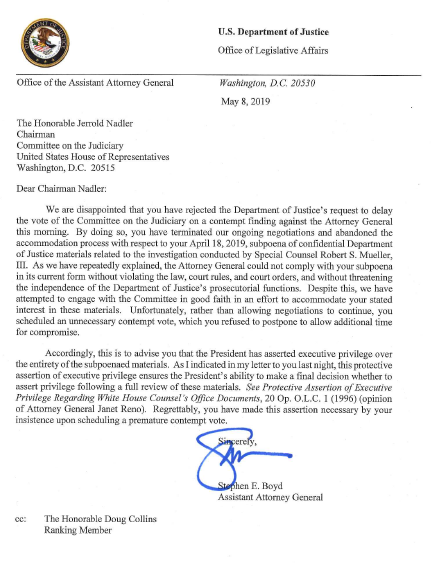 U.S. Department of Justice

Office of Legislative Affairs

Office of the Assistant Attorney General

Washington, D.C. 20530

May 8, 2019

The Honorable Jerrold Nadler
Chairman
Committee on the Judiciary
United States House of Representatives
Washington, D.C. 20515

Dear Chairman Nadler:

We are disappointed that you have rejected the Department of Justice's request to delay the vote of the Committee on the Judiciary on a contempt finding against the Attorney General this morning. By doing so, you have terminated our ongoing negotiations and abandoned the accommodation process with respect to your April 18, 2019, subpoena of confidential Department of Justice materials related to the investigation conducted by Special Counsel Robert S. Mueller, III. As we have repeatedly explained, the Attorney General could not comply with your subpoena in its current form without violating the law, court rules, and court orders, and without threatening the independence of the Department of Justice's prosecutorial functions. Despite this, we have attempted to engage with the Committee in good faith in an effort to accommodate your stated interest in these materials. Unfortunately, rather than allowing negotiations to continue, you scheduled an unnecessary contempt vote, which you refused to postpone to allow additional time for compromise.

Accordingly, this is to advise you that the President has asserted executive privilege over the entirety of the subpoenaed materials. As I indicated in my letter to you last night, this protective assertion of executive privilege ensures the President's ability to make a final decision whether to assert privilege following a full review of these materials. See Protective Assertion of Executive Privilege Regarding White House Counsel's Office Documents, 20 Op. O.L.C. 1 (1996) (opinion of Attorney General Janet Reno). Regrettably, you have made this assertion necessary by your insistence upon scheduling a premature contempt vote.

Sincerely,

Stephen E. Boyd
Assistant Attorney General

cc: The Honorable Doug Collins
Ranking Member